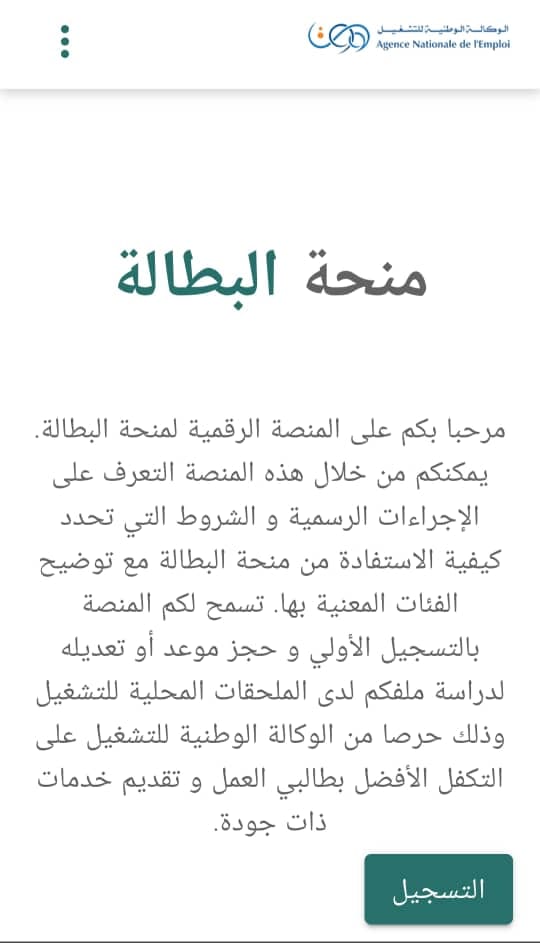 الوكالة الوطنية للتشغيل
Agence Nationale de l'Emploi

منحة البطالة

مرحبا بكم على المنصة الرقمية لمنحة البطالة. يمكنكم من خلال هذه المنصة التعرف على الإجراءات الرسمية و الشروط التي تحدد كيفية الاستفادة من منحة البطالة مع توضيح الفئات المعنية بها. تسمح لكم المنصة بالتسجيل الأولي و حجز موعد أو تعديله لدراسة ملفكم لدى الملحقات المحلية للتشغيل وذلك حرصا من الوكالة الوطنية للتشغيل على التكفل الأفضل بطالبي العمل و تقديم خدمات ذات جودة.

التسجيل